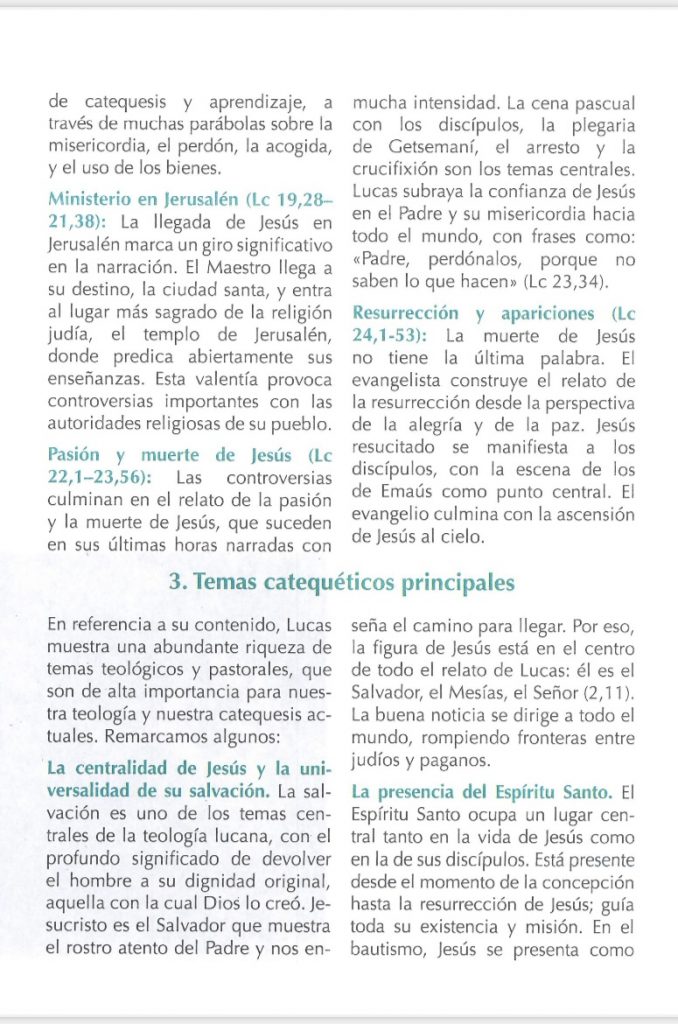 de catequesis y aprendizaje, a través de muchas parábolas sobre la misericordia, el perdón, la acogida, y el uso de los bienes.

Ministerio en Jerusalén (Lc 19,28–21,38): La llegada de Jesús en Jerusalén marca un giro significativo en la narración. El Maestro llega a su destino, la ciudad santa, y entra al lugar más sagrado de la religión judía, el templo de Jerusalén, donde predica abiertamente sus enseñanzas. Esta valentía provoca controversias importantes con las autoridades religiosas de su pueblo.

Pasión y muerte de Jesús (Lc 22,1–23,56): Las controversias culminan en el relato de la pasión y la muerte de Jesús, que suceden en sus últimas horas narradas con mucha intensidad. La cena pascual con los discípulos, la plegaria de Getsemaní, el arresto y la crucifixión son los temas centrales. Lucas subraya la confianza de Jesús en el Padre y su misericordia hacia todo el mundo, con frases como: «Padre, perdónalos, porque no saben lo que hacen» (Lc 23,34).

Resurrección y apariciones (Lc 24,1-53): La muerte de Jesús no tiene la última palabra. El evangelista construye el relato de la resurrección desde la perspectiva de la alegría y de la paz. Jesús resucitado se manifiesta a los discípulos, con la escena de los de Emaús como punto central. El evangelio culmina con la ascensión de Jesús al cielo.

3. Temas catequéticos principales

En referencia a su contenido, Lucas muestra una abundante riqueza de temas teológicos y pastorales, que son de alta importancia para nuestra teología y nuestra catequesis actuales. Remarcamos algunos:

La centralidad de Jesús y la universalidad de su salvación. La salvación es uno de los temas centrales de la teología lucana, con el profundo significado de devolver el hombre a su dignidad original, aquella con la cual Dios lo creó. Jesucristo es el Salvador que muestra el rostro atento del Padre y nos enseña el camino para llegar. Por eso, la figura de Jesús está en el centro de todo el relato de Lucas: él es el Salvador, el Mesías, el Señor (2,11). La buena noticia se dirige a todo el mundo, rompiendo fronteras entre judíos y paganos.

La presencia del Espíritu Santo. El Espíritu Santo ocupa un lugar central tanto en la vida de Jesús como en la de sus discípulos. Está presente desde el momento de la concepción hasta la resurrección de Jesús; guía toda su existencia y misión. En el bautismo, Jesús se presenta como